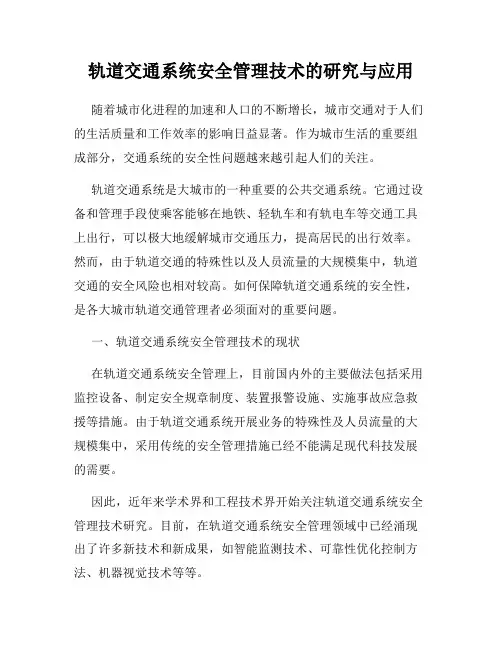 轨道交通系统安全管理技术的研究与应用

随着城市化进程的加速和人口的不断增长，城市交通对于人们的生活质量和工作效率的影响日益显著。作为城市生活的重要组成部分，交通系统的安全性问题越来越引起人们的关注。

轨道交通系统是大城市的一种重要的公共交通系统。它通过设备和管理手段使乘客能够在地铁、轻轨车和有轨电车等交通工具上出行，可以极大地缓解城市交通压力，提高居民的出行效率。然而，由于轨道交通的特殊性以及人员流量的大规模集中，轨道交通的安全风险也相对较高。如何保障轨道交通系统的安全性，是各大城市轨道交通管理者必须面对的重要问题。

一、轨道交通系统安全管理技术的现状

在轨道交通系统安全管理上，目前国内外的主要做法包括采用监控设备、制定安全规章制度、装置报警设施、实施事故应急救援等措施。由于轨道交通系统开展业务的特殊性及人员流量的大规模集中，采用传统的安全管理措施已经不能满足现代科技发展的需要。

因此，近年来学术界和工程技术界开始关注轨道交通系统安全管理技术研究。目前，在轨道交通系统安全管理领域中已经涌现出了许多新技术和新成果，如智能监测技术、可靠性优化控制方法、机器视觉技术等等。